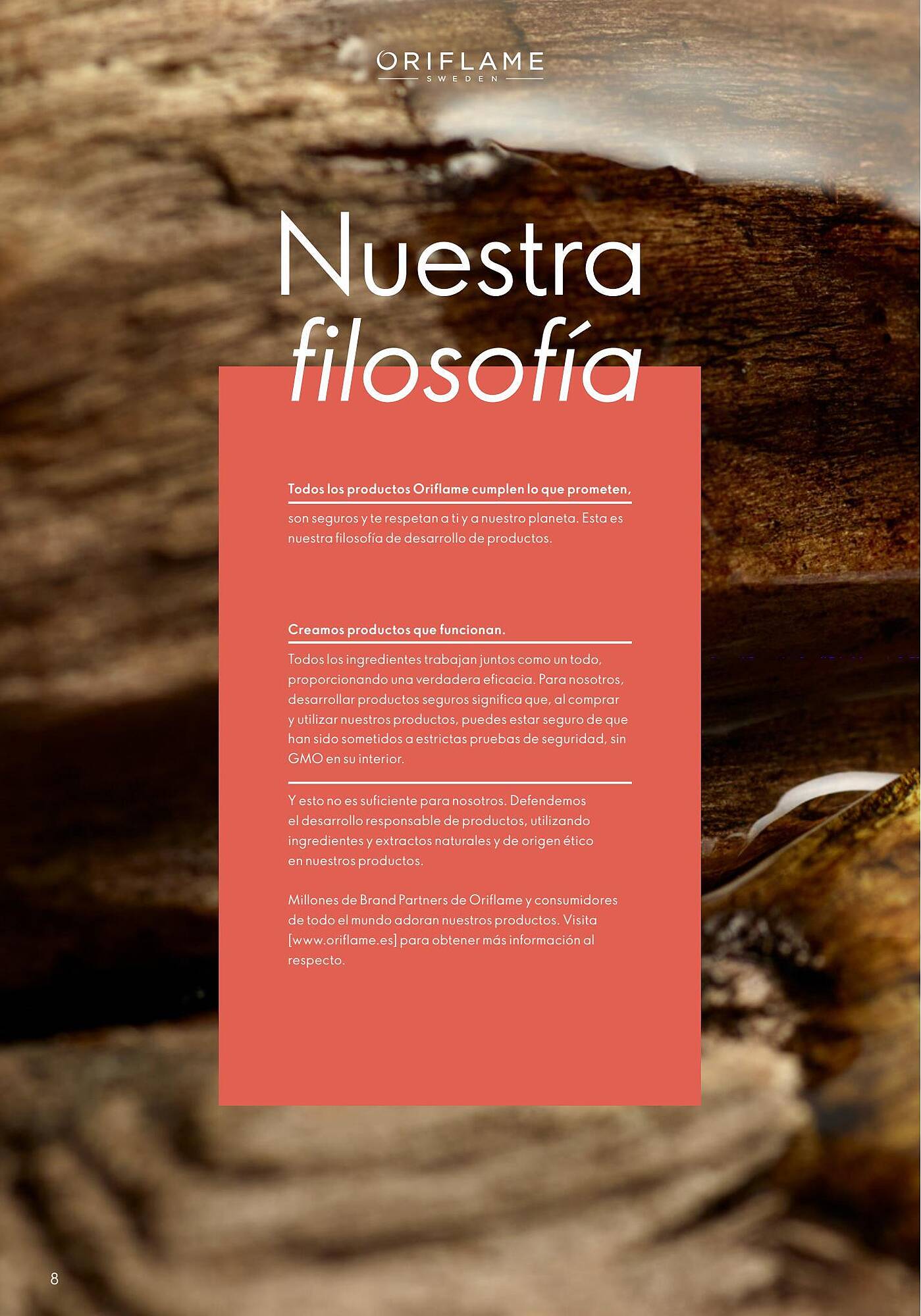 ORIFLAME
SWEDEN

Nuestra filosofía

Todos los productos Oriflame cumplen lo que prometen,

son seguros y te respetan a ti y a nuestro planeta. Esta es nuestra filosofía de desarrollo de productos.

Creamos productos que funcionan.

Todos los ingredientes trabajan juntos como un todo, proporcionando una verdadera eficacia. Para nosotros, desarrollar productos seguros significa que, al comprar y utilizar nuestros productos, puedes estar seguro de que han sido sometidos a estrictas pruebas de seguridad, sin GMO en su interior.

Y esto no es suficiente para nosotros. Defendemos el desarrollo responsable de productos, utilizando ingredientes y extractos naturales y de origen ético en nuestros productos.

Millones de Brand Partners de Oriflame y consumidores de todo el mundo adoran nuestros productos. Visita [www.oriflame.es] para obtener más información al respecto.

8